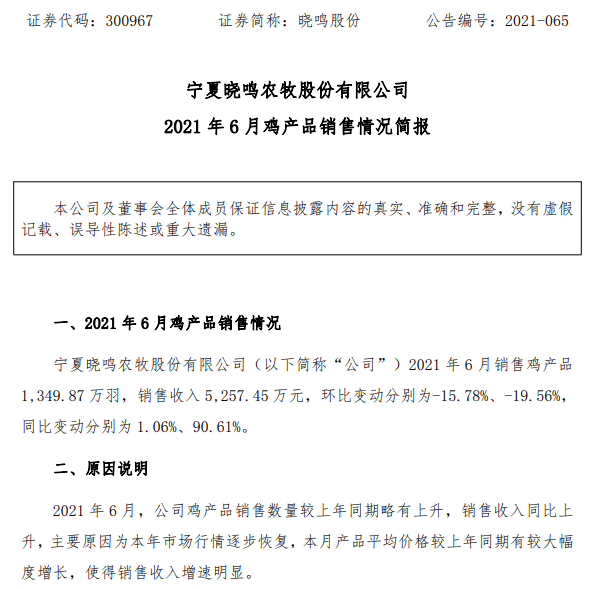 证券代码：300967　　证券简称：晓鸣股份　　公告编号：2021-065

宁夏晓鸣农牧股份有限公司
2021 年 6 月鸡产品销售情况简报

本公司及董事会全体成员保证信息披露内容的真实、准确和完整，没有虚假记载、误导性陈述或重大遗漏。

一、2021 年 6 月鸡产品销售情况

宁夏晓鸣农牧股份有限公司（以下简称“公司”）2021 年 6 月销售鸡产品 1,349.87 万羽，销售收入 5,257.45 万元，环比变动分别为-15.78%、-19.56%，同比变动分别为 1.06%、90.61%。

二、原因说明

2021 年 6 月，公司鸡产品销售数量较上年同期略有上升，销售收入同比上升，主要原因为本年市场行情逐步恢复，本月产品平均价格较上年同期有较大幅度增长，使得销售收入增速明显。